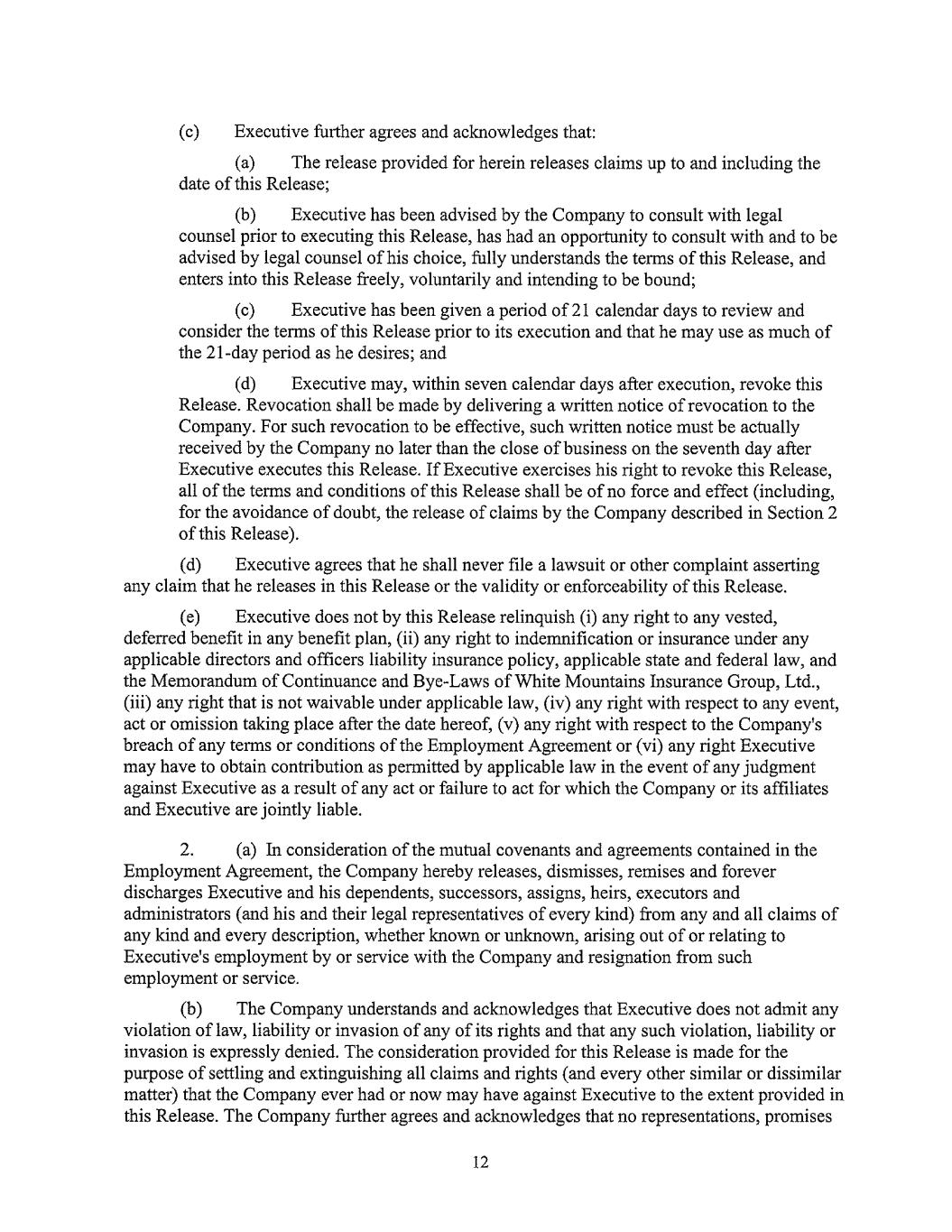 (c) Executive further agrees and acknowledges that:

(a) The release provided for herein releases claims up to and including the date of this Release;

(b) Executive has been advised by the Company to consult with legal counsel prior to executing this Release, has had an opportunity to consult with and to be advised by legal counsel of his choice, fully understands the terms of this Release, and enters into this Release freely, voluntarily and intending to be bound;

(c) Executive has been given a period of 21 calendar days to review and consider the terms of this Release prior to its execution and that he may use as much of the 21-day period as he desires; and

(d) Executive may, within seven calendar days after execution, revoke this Release. Revocation shall be made by delivering a written notice of revocation to the Company. For such revocation to be effective, such written notice must be actually received by the Company no later than the close of business on the seventh day after Executive executes this Release. If Executive exercises his right to revoke this Release, all of the terms and conditions of this Release shall be of no force and effect (including, for the avoidance of doubt, the release of claims by the Company described in Section 2 of this Release).

(d) Executive agrees that he shall never file a lawsuit or other complaint asserting any claim that he releases in this Release or the validity or enforceability of this Release.

(e) Executive does not by this Release relinquish (i) any right to any vested, deferred benefit in any benefit plan, (ii) any right to indemnification or insurance under any applicable directors and officers liability insurance policy, applicable state and federal law, and the Memorandum of Continuance and Bye-Laws of White Mountains Insurance Group, Ltd., (iii) any right that is not waivable under applicable law, (iv) any right with respect to any event, act or omission taking place after the date hereof, (v) any right with respect to the Company's breach of any terms or conditions of the Employment Agreement or (vi) any right Executive may have to obtain contribution as permitted by applicable law in the event of any judgment against Executive as a result of any act or failure to act for which the Company or its affiliates and Executive are jointly liable.

2. (a) In consideration of the mutual covenants and agreements contained in the Employment Agreement, the Company hereby releases, dismisses, remises and forever discharges Executive and his dependents, successors, assigns, heirs, executors and administrators (and his and their legal representatives of every kind) from any and all claims of any kind and every description, whether known or unknown, arising out of or relating to Executive's employment by or service with the Company and resignation from such employment or service.

(b) The Company understands and acknowledges that Executive does not admit any violation of law, liability or invasion of any of its rights and that any such violation, liability or invasion is expressly denied. The consideration provided for this Release is made for the purpose of settling and extinguishing all claims and rights (and every other similar or dissimilar matter) that the Company ever had or now may have against Executive to the extent provided in this Release. The Company further agrees and acknowledges that no representations, promises

12